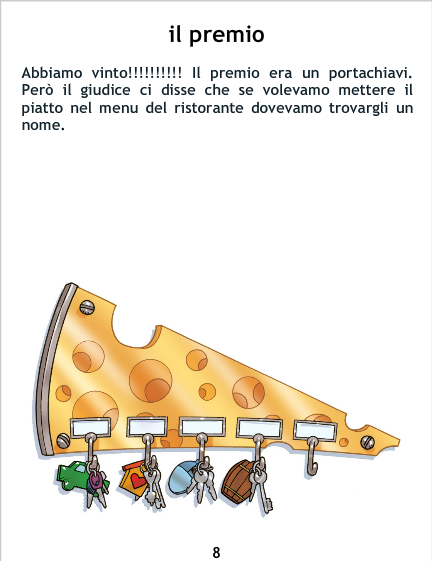 il premio

Abbiamo vinto!!!!!!!!!! Il premio era un portachiavi. Però il giudice ci disse che se volevamo mettere il piatto nel menu del ristorante dovevamo trovargli un nome.

8